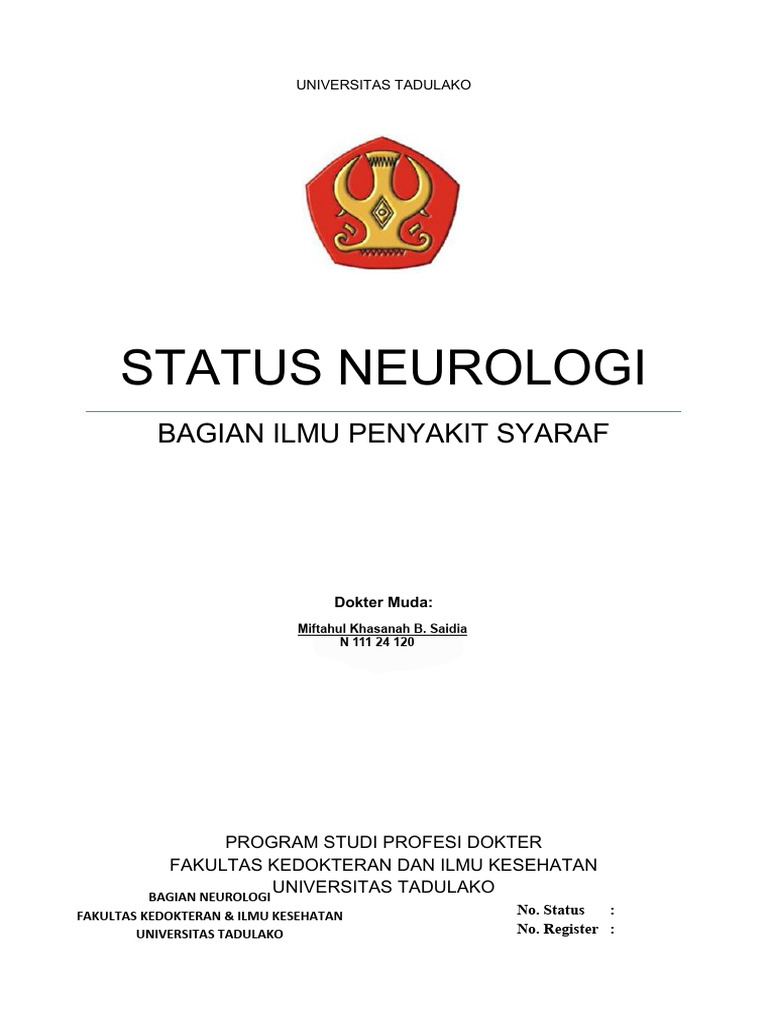 UNIVERSITAS TADULAKO

STATUS NEUROLOGI

BAGIAN ILMU PENYAKIT SYARAF

Dokter Muda:

Miftahul Khasanah B. Saidia
N 111 24 120

PROGRAM STUDI PROFESI DOKTER
FAKULTAS KEDOKTERAN DAN ILMU KESEHATAN
UNIVERSITAS TADULAKO

BAGIAN NEUROLOGI
FAKULTAS KEDOKTERAN & ILMU KESEHATAN
UNIVERSITAS TADULAKO

No. Status :
No. Register :